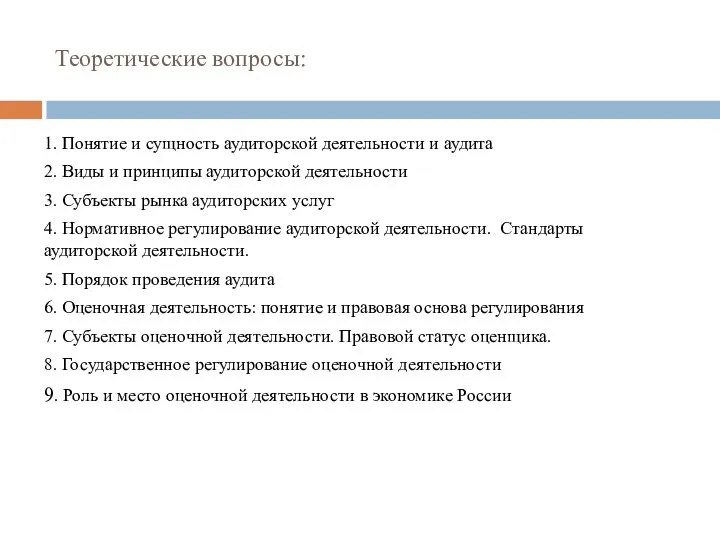 Теоретические вопросы:

1. Понятие и сущность аудиторской деятельности и аудита

2. Виды и принципы аудиторской деятельности

3. Субъекты рынка аудиторских услуг

4. Нормативное регулирование аудиторской деятельности. Стандарты аудиторской деятельности.

5. Порядок проведения аудита

6. Оценочная деятельность: понятие и правовая основа регулирования

7. Субъекты оценочной деятельности. Правовой статус оценщика.

8. Государственное регулирование оценочной деятельности

9. Роль и место оценочной деятельности в экономике России